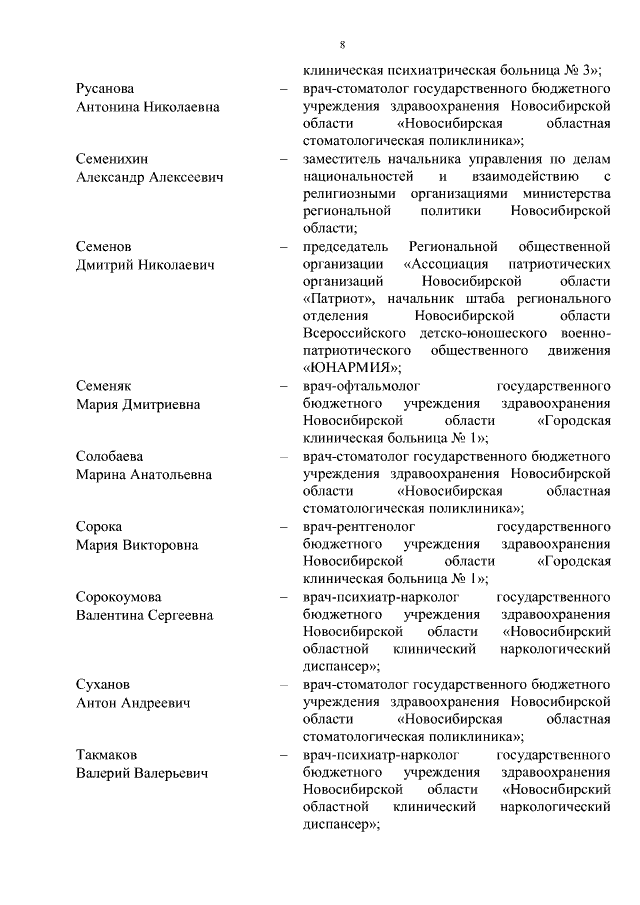 8

клиническая психиатрическая больница № 3»;

Русанова Антонина Николаевна – врач-стоматолог государственного бюджетного учреждения здравоохранения Новосибирской области «Новосибирская областная стоматологическая поликлиника»;

Семенихин Александр Алексеевич – заместитель начальника управления по делам национальностей и взаимодействию с религиозными организациями министерства региональной политики Новосибирской области;

Семенов Дмитрий Николаевич – председатель Региональной общественной организации «Ассоциация патриотических организаций Новосибирской области «Патриот», начальник штаба регионального отделения Новосибирской области Всероссийского детско-юношеского военно-патриотического общественного движения «ЮНАРМИЯ»;

Семеняк Мария Дмитриевна – врач-офтальмолог государственного бюджетного учреждения здравоохранения Новосибирской области «Городская клиническая больница № 1»;

Солобаева Марина Анатольевна – врач-стоматолог государственного бюджетного учреждения здравоохранения Новосибирской области «Новосибирская областная стоматологическая поликлиника»;

Сорока Мария Викторовна – врач-рентгенолог государственного бюджетного учреждения здравоохранения Новосибирской области «Городская клиническая больница № 1»;

Сорокоумова Валентина Сергеевна – врач-психиатр-нарколог государственного бюджетного учреждения здравоохранения Новосибирской области «Новосибирский областной клинический наркологический диспансер»;

Суханов Антон Андреевич – врач-стоматолог государственного бюджетного учреждения здравоохранения Новосибирской области «Новосибирская областная стоматологическая поликлиника»;

Такмаков Валерий Валерьевич – врач-психиатр-нарколог государственного бюджетного учреждения здравоохранения Новосибирской области «Новосибирский областной клинический наркологический диспансер»;